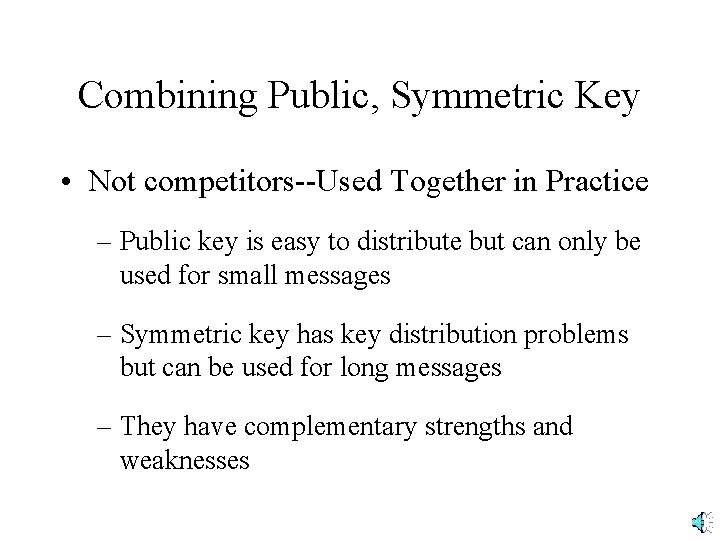 Combining Public, Symmetric Key

• Not competitors--Used Together in Practice

– Public key is easy to distribute but can only be used for small messages

– Symmetric key has key distribution problems but can be used for long messages

– They have complementary strengths and weaknesses